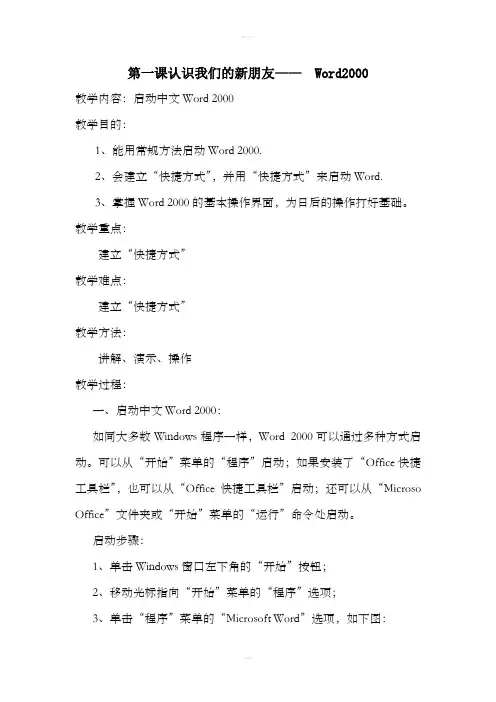 第一课认识我们的新朋友——　Word2000

教学内容：启动中文 Word 2000

教学目的：

1、能用常规方法启动 Word 2000.

2、会建立“快捷方式”，并用“快捷方式”来启动 Word.

3、掌握 Word 2000 的基本操作界面，为日后的操作打好基础。

教学重点：

建立“快捷方式”

教学难点：

建立“快捷方式”

教学方法：

讲解、演示、操作

教学过程：

一、启动中文 Word 2000：

如同大多数 Windows 程序一样，Word 2000 可以通过多种方式启动。可以从“开始”菜单的“程序”启动；如果安装了“Office 快捷工具栏”，也可以从“Office 快捷工具栏”启动；还可以从“Microso Office”文件夹或“开始”菜单的“运行”命令处启动。

启动步骤：

1、单击 Windows 窗口左下角的“开始”按钮；

2、移动光标指向“开始”菜单的“程序”选项；

3、单击“程序”菜单的“Microsoft Word”选项，如下图：